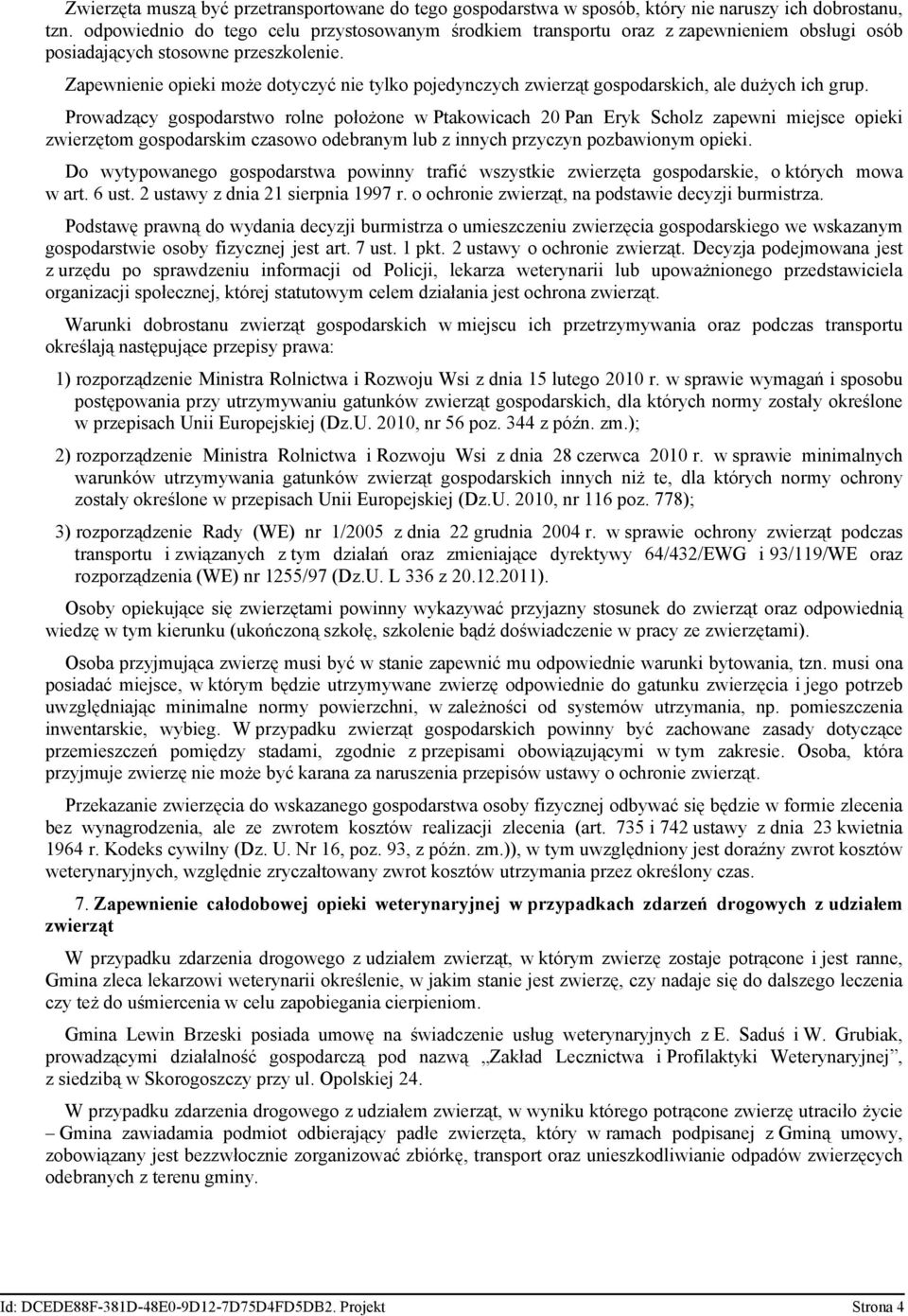 Zwierzęta muszą być przetransportowane do tego gospodarstwa w sposób, który nie naruszy ich dobrostanu, tzn. odpowiednio do tego celu przystosowanym środkiem transportu oraz z zapewnieniem obsługi osób posiadających stosowne przeszkolenie.

Zapewnienie opieki może dotyczyć nie tylko pojedynczych zwierząt gospodarskich, ale dużych ich grup.

Prowadzący gospodarstwo rolne położone w Ptakowicach 20 Pan Eryk Scholz zapewni miejsce opieki zwierzętom gospodarskim czasowo odebranym lub z innych przyczyn pozbawionym opieki.

Do wytypowanego gospodarstwa powinny trafić wszystkie zwierzęta gospodarskie, o których mowa w art. 6 ust. 2 ustawy z dnia 21 sierpnia 1997 r. o ochronie zwierząt, na podstawie decyzji burmistrza.

Podstawę prawną do wydania decyzji burmistrza o umieszczeniu zwierzęcia gospodarskiego we wskazanym gospodarstwie osoby fizycznej jest art. 7 ust. 1 pkt. 2 ustawy o ochronie zwierząt. Decyzja podejmowana jest z urzędu po sprawdzeniu informacji od Policji, lekarza weterynarii lub upoważnionego przedstawiciela organizacji społecznej, której statutowym celem działania jest ochrona zwierząt.

Warunki dobrostanu zwierząt gospodarskich w miejscu ich przetrzymywania oraz podczas transportu określają następujące przepisy prawa:

1) rozporządzenie Ministra Rolnictwa i Rozwoju Wsi z dnia 15 lutego 2010 r. w sprawie wymagań i sposobu postępowania przy utrzymywaniu gatunków zwierząt gospodarskich, dla których normy zostały określone w przepisach Unii Europejskiej (Dz.U. 2010, nr 56 poz. 344 z późn. zm.);

2) rozporządzenie Ministra Rolnictwa i Rozwoju Wsi z dnia 28 czerwca 2010 r. w sprawie minimalnych warunków utrzymywania gatunków zwierząt gospodarskich innych niż te, dla których normy ochrony zostały określone w przepisach Unii Europejskiej (Dz.U. 2010, nr 116 poz. 778);

3) rozporządzenie Rady (WE) nr 1/2005 z dnia 22 grudnia 2004 r. w sprawie ochrony zwierząt podczas transportu i związanych z tym działań oraz zmieniające dyrektywy 64/432/EWG i 93/119/WE oraz rozporządzenia (WE) nr 1255/97 (Dz.U. L 336 z 20.12.2011).

Osoby opiekujące się zwierzętami powinny wykazywać przyjazny stosunek do zwierząt oraz odpowiednią wiedzę w tym kierunku (ukończoną szkołę, szkolenie bądź doświadczenie w pracy ze zwierzętami).

Osoba przyjmująca zwierzę musi być w stanie zapewnić mu odpowiednie warunki bytowania, tzn. musi ona posiadać miejsce, w którym będzie utrzymywane zwierzę odpowiednie do gatunku zwierzęcia i jego potrzeb uwzględniając minimalne normy powierzchni, w zależności od systemów utrzymania, np. pomieszczenia inwentarskie, wybieg. W przypadku zwierząt gospodarskich powinny być zachowane zasady dotyczące przemieszczeń pomiędzy stadami, zgodnie z przepisami obowiązującymi w tym zakresie. Osoba, która przyjmuje zwierzę nie może być karana za naruszenia przepisów ustawy o ochronie zwierząt.

Przekazanie zwierzęcia do wskazanego gospodarstwa osoby fizycznej odbywać się będzie w formie zlecenia bez wynagrodzenia, ale ze zwrotem kosztów realizacji zlecenia (art. 735 i 742 ustawy z dnia 23 kwietnia 1964 r. Kodeks cywilny (Dz. U. Nr 16, poz. 93, z późn. zm.)), w tym uwzględniony jest doraźny zwrot kosztów weterynaryjnych, względnie zryczałtowany zwrot kosztów utrzymania przez określony czas.

7. Zapewnienie całodobowej opieki weterynaryjnej w przypadkach zdarzeń drogowych z udziałem zwierząt

W przypadku zdarzenia drogowego z udziałem zwierząt, w którym zwierzę zostaje potrącone i jest ranne, Gmina zleca lekarzowi weterynarii określenie, w jakim stanie jest zwierzę, czy nadaje się do dalszego leczenia czy też do uśmiercenia w celu zapobiegania cierpieniom.

Gmina Lewin Brzeski posiada umowę na świadczenie usług weterynaryjnych z E. Saduś i W. Grubiak, prowadzącymi działalność gospodarczą pod nazwą „Zakład Lecznictwa i Profilaktyki Weterynaryjnej”, z siedzibą w Skorogoszczy przy ul. Opolskiej 24.

W przypadku zdarzenia drogowego z udziałem zwierząt, w wyniku którego potrącone zwierzę utraciło życie – Gmina zawiadamia podmiot odbierający padłe zwierzęta, który w ramach podpisanej z Gminą umowy, zobowiązany jest bezzwłocznie zorganizować zbiórkę, transport oraz unieszkodliwianie odpadów zwierzęcych odebranych z terenu gminy.

Id: DCEDE88F-381D-48E0-9D12-7D75D4FD5DB2. Projekt Strona 4